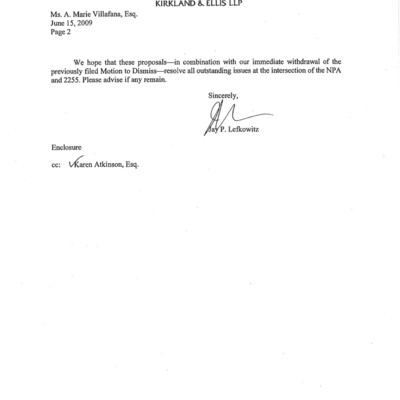 KIRKLAND & ELLIS LLP

Ms. A. Marie Villafana, Esq.
June 15, 2009
Page 2

We hope that these proposals—in combination with our immediate withdrawal of the previously filed Motion to Dismiss—resolve all outstanding issues at the intersection of the NPA and 2255. Please advise if any remain.

Sincerely,

Jay P. Lefkowitz

Enclosure

cc: Karen Atkinson, Esq.